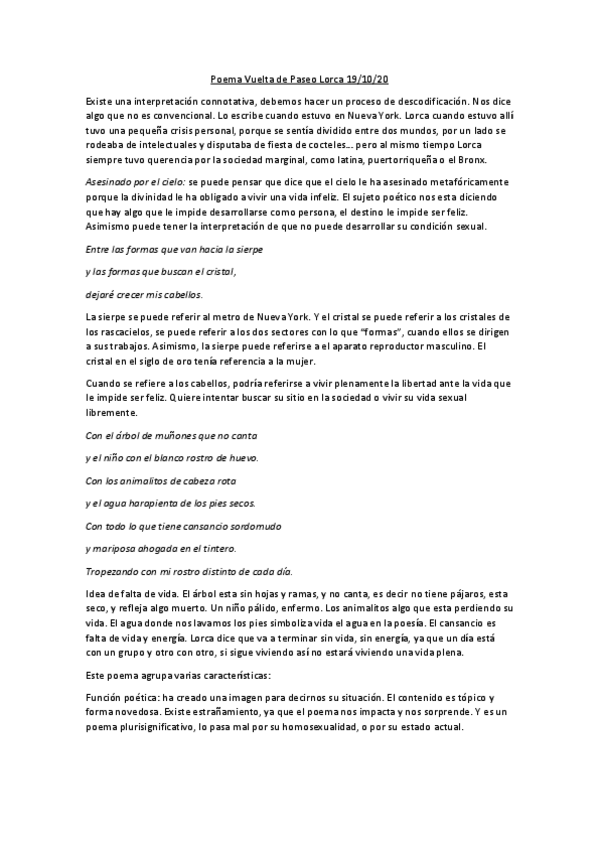 Poema Vuelta de Paseo Lorca 19/10/20

Existe una interpretación connotativa, debemos hacer un proceso de descodificación. Nos dice algo que no es convencional. Lo escribe cuando estuvo en Nueva York. Lorca cuando estuvo allí tuvo una pequeña crisis personal, porque se sentía dividido entre dos mundos, por un lado se rodeaba de intelectuales y disputaba de fiesta de cocteles… pero al mismo tiempo Lorca siempre tuvo querencia por la sociedad marginal, como latina, puertorriqueña o el Bronx.

Asesinado por el cielo: se puede pensar que dice que el cielo le ha asesinado metafóricamente porque la divinidad le ha obligado a vivir una vida infeliz. El sujeto poético nos esta diciendo que hay algo que le impide desarrollarse como persona, el destino le impide ser feliz. Asimismo puede tener la interpretación de que no puede desarrollar su condición sexual.

Entre las formas que van hacia la sierpe

y las formas que buscan el cristal,

dejaré crecer mis cabellos.

La sierpe se puede referir al metro de Nueva York. Y el cristal se puede referir a los cristales de los rascacielos, se puede referir a los dos sectores con lo que "formas", cuando ellos se dirigen a sus trabajos. Asimismo, la sierpe puede referirse a el aparato reproductor masculino. El cristal en el siglo de oro tenía referencia a la mujer.

Cuando se refiere a los cabellos, podría referirse a vivir plenamente la libertad ante la vida que le impide ser feliz. Quiere intentar buscar su sitio en la sociedad o vivir su vida sexual libremente.

Con el árbol de muñones que no canta

y el niño con el blanco rostro de huevo.

Con los animalitos de cabeza rota

y el agua harapienta de los pies secos.

Con todo lo que tiene cansancio sordomudo

y mariposa ahogada en el tintero.

Tropezando con mi rostro distinto de cada día.

Idea de falta de vida. El árbol esta sin hojas y ramas, y no canta, es decir no tiene pájaros, esta seco, y refleja algo muerto. Un niño pálido, enfermo. Los animalitos algo que esta perdiendo su vida. El agua donde nos lavamos los pies simboliza vida el agua en la poesía. El cansancio es falta de vida y energía. Lorca dice que va a terminar sin vida, sin energía, ya que un día está con un grupo y otro con otro, si sigue viviendo así no estará viviendo una vida plena.

Este poema agrupa varias características:

Función poética: ha creado una imagen para decirnos su situación. El contenido es tópico y forma novedosa. Existe estrañamiento, ya que el poema nos impacta y nos sorprende. Y es un poema plurisignificativo, lo pasa mal por su homosexualidad, o por su estado actual.